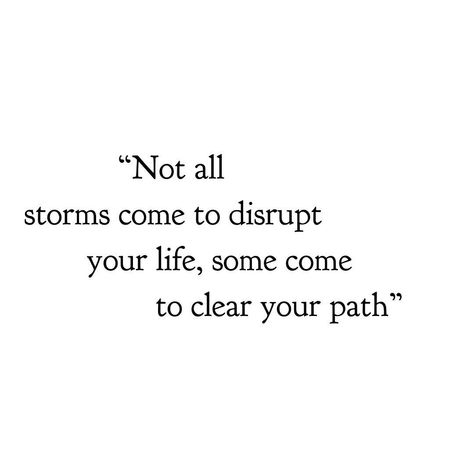 “Not all storms come to disrupt your life, some come to clear your path”